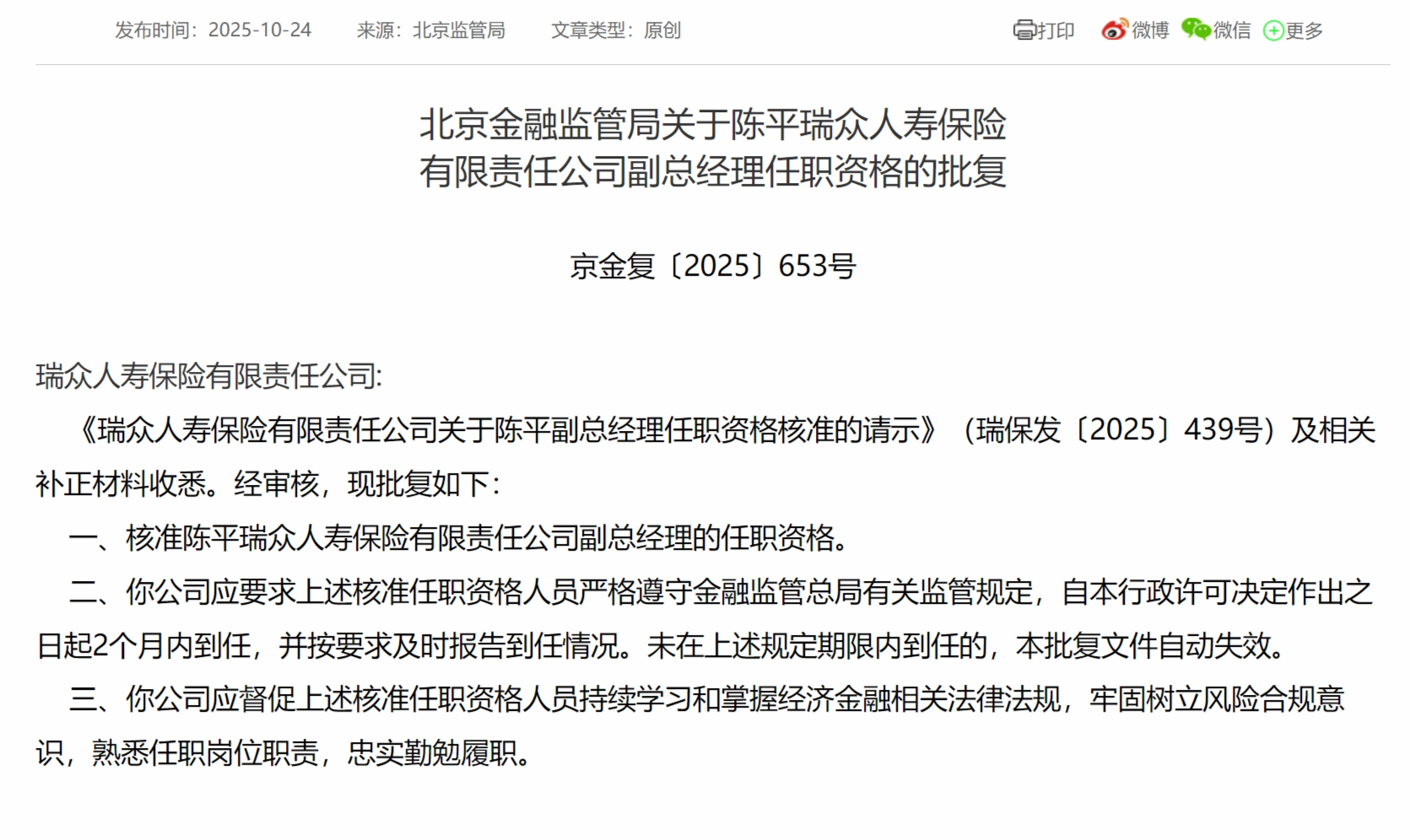 发布时间：2025-10-24　来源：北京监管局　文章类型：原创

打印　微博　微信　更多

北京金融监管局关于陈平瑞众人寿保险有限责任公司副总经理任职资格的批复

京金复〔2025〕653号

瑞众人寿保险有限责任公司:

《瑞众人寿保险有限责任公司关于陈平副总经理任职资格核准的请示》（瑞保发〔2025〕439号）及相关补正材料收悉。经审核，现批复如下:

一、核准陈平瑞众人寿保险有限责任公司副总经理的任职资格。

二、你公司应要求上述核准任职资格人员严格遵守金融监管总局有关监管规定，自本行政许可决定作出之日起2个月内到任，并按要求及时报告到任情况。未在上述规定期限内到任的，本批复文件自动失效。

三、你公司应督促上述核准任职资格人员持续学习和掌握经济金融相关法律法规，牢固树立风险合规意识，熟悉任职岗位职责，忠实勤勉履职。